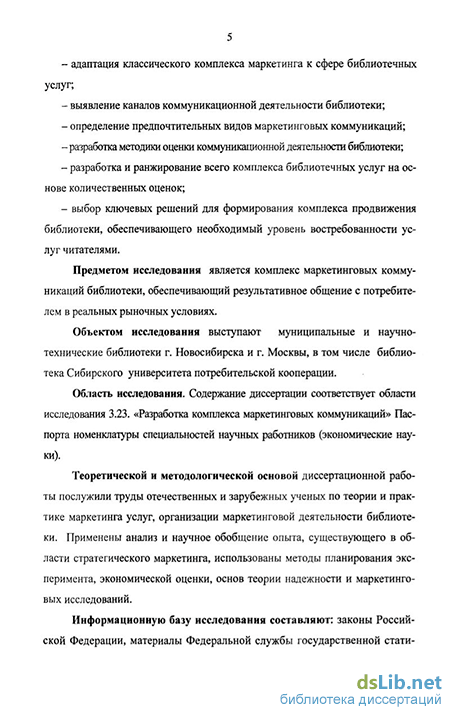 5

– адаптация классического комплекса маркетинга к сфере библиотечных услуг;

– выявление каналов коммуникационной деятельности библиотеки;

– определение предпочтительных видов маркетинговых коммуникаций;

– разработка методики оценки коммуникационной деятельности библиотеки;

– разработка и ранжирование всего комплекса библиотечных услуг на основе количественных оценок;

– выбор ключевых решений для формирования комплекса продвижения библиотеки, обеспечивающего необходимый уровень востребованности услуг читателями.

Предметом исследования является комплекс маркетинговых коммуникаций библиотеки, обеспечивающий результативное общение с потребителем в реальных рыночных условиях.

Объектом исследования выступают муниципальные и научно-технические библиотеки г. Новосибирска и г. Москвы, в том числе библиотека Сибирского университета потребительской кооперации.

Область исследования. Содержание диссертации соответствует области исследования 3.23. «Разработка комплекса маркетинговых коммуникаций» Паспорта номенклатуры специальностей научных работников (экономические науки).

Теоретической и методологической основой диссертационной работы послужили труды отечественных и зарубежных ученых по теории и практике маркетинга услуг, организации маркетинговой деятельности библиотеки. Применены анализ и научное обобщение опыта, существующего в области стратегического маркетинга, использованы методы планирования эксперимента, экономической оценки, основ теории надежности и маркетинговых исследований.

Информационную базу исследования составляют: законы Российской Федерации, материалы Федеральной службы государственной стати-

dsLib.net
библиотека диссертаций